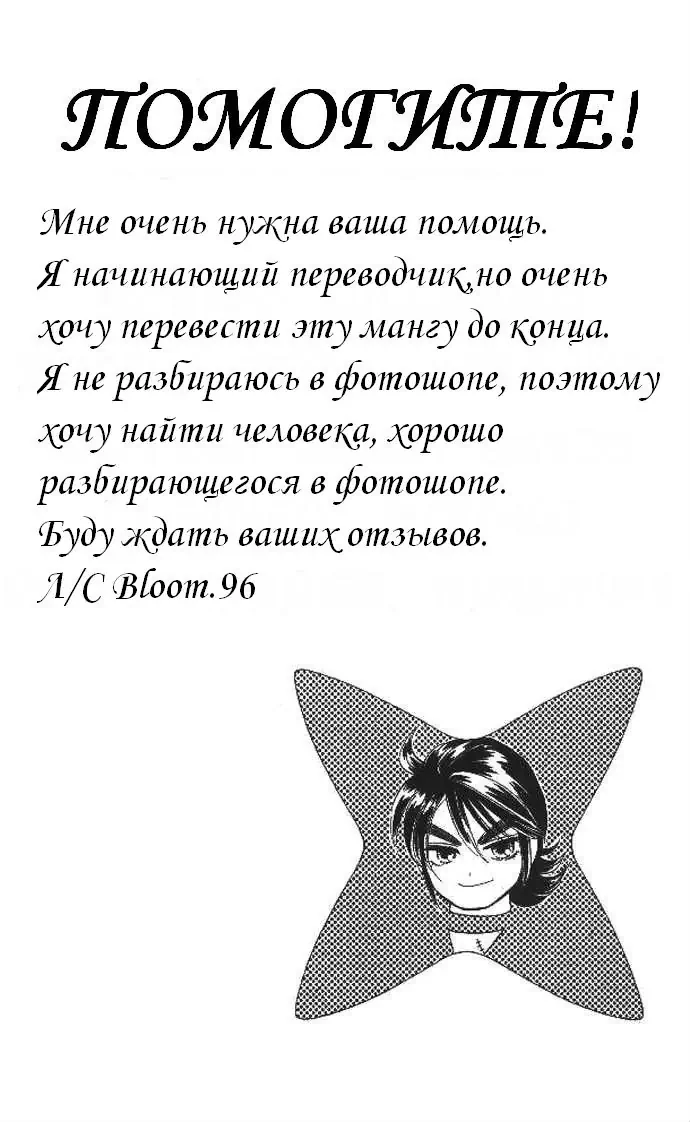 ПОМОГИТЕ!

Мне очень нужна ваша помощь. Я начинающий переводчик,но очень хочу перевести эту мангу до конца. Я не разбираюсь в фотошопе, поэтому хочу найти человека, хорошо разбирающегося в фотошопе. Буду ждать ваших отзывов. Л/С Bloom.96